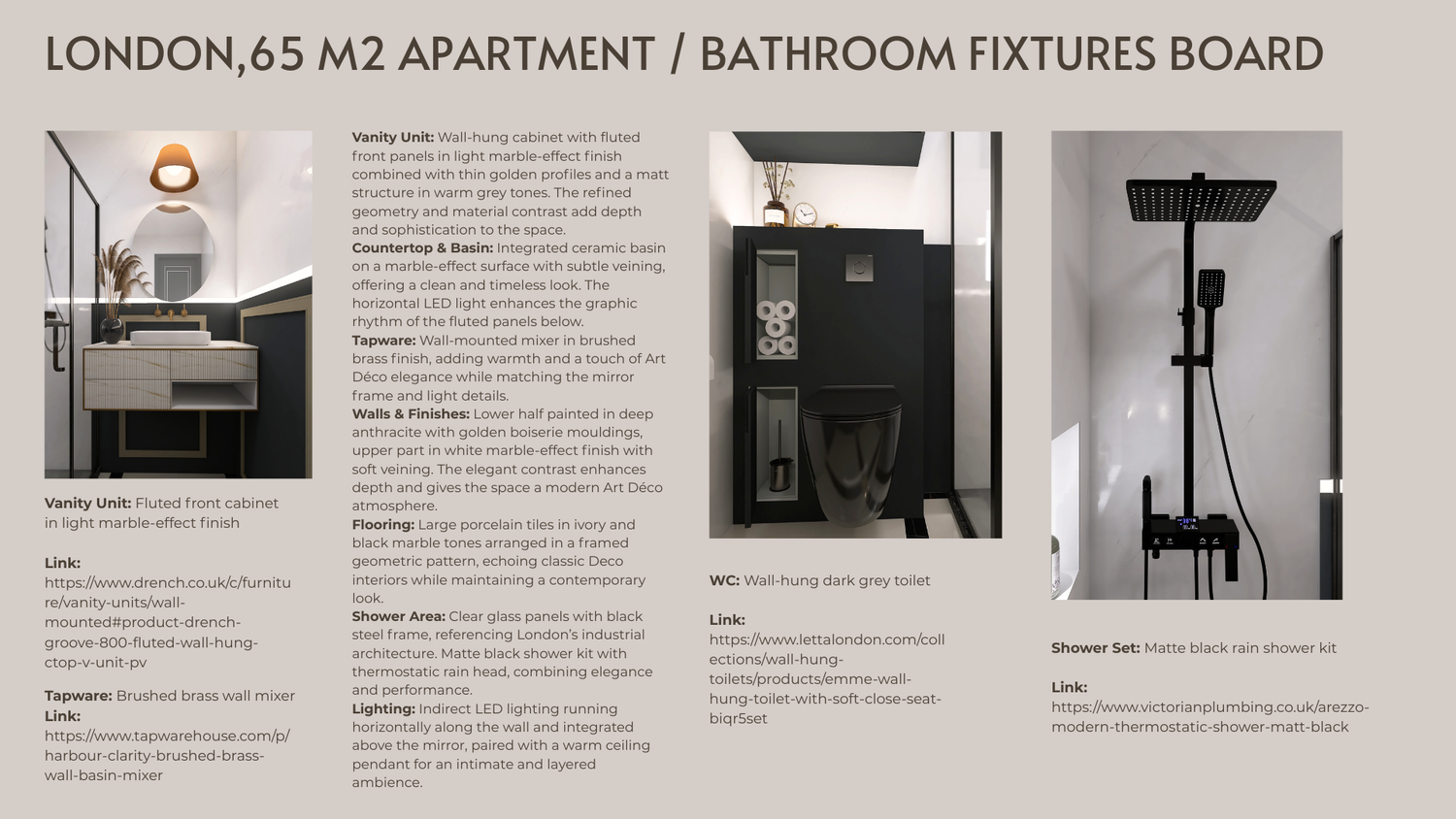 LONDON,65 M2 APARTMENT / BATHROOM FIXTURES BOARD

Vanity Unit: Fluted front cabinet in light marble-effect finish

Link:
https://www.drench.co.uk/c/furniture/vanity-units/wall-mounted#product-drench-groove-800-fluted-wall-hung-ctop-v-unit-pv

Tapware: Brushed brass wall mixer
Link:
https://www.tapwarehouse.com/p/harbour-clarity-brushed-brass-wall-basin-mixer

Vanity Unit: Wall-hung cabinet with fluted front panels in light marble-effect finish combined with thin golden profiles and a matt structure in warm grey tones. The refined geometry and material contrast add depth and sophistication to the space.
Countertop & Basin: Integrated ceramic basin on a marble-effect surface with subtle veining, offering a clean and timeless look. The horizontal LED light enhances the graphic rhythm of the fluted panels below.
Tapware: Wall-mounted mixer in brushed brass finish, adding warmth and a touch of Art Déco elegance while matching the mirror frame and light details.
Walls & Finishes: Lower half painted in deep anthracite with golden boiserie mouldings, upper part in white marble-effect finish with soft veining. The elegant contrast enhances depth and gives the space a modern Art Déco atmosphere.
Flooring: Large porcelain tiles in ivory and black marble tones arranged in a framed geometric pattern, echoing classic Deco interiors while maintaining a contemporary look.
Shower Area: Clear glass panels with black steel frame, referencing London's industrial architecture. Matte black shower kit with thermostatic rain head, combining elegance and performance.
Lighting: Indirect LED lighting running horizontally along the wall and integrated above the mirror, paired with a warm ceiling pendant for an intimate and layered ambience.

WC: Wall-hung dark grey toilet

Link:
https://www.lettalondon.com/collections/wall-hung-toilets/products/emme-wall-hung-toilet-with-soft-close-seat-biqr5set

Shower Set: Matte black rain shower kit

Link:
https://www.victorianplumbing.co.uk/arezzo-modern-thermostatic-shower-matt-black